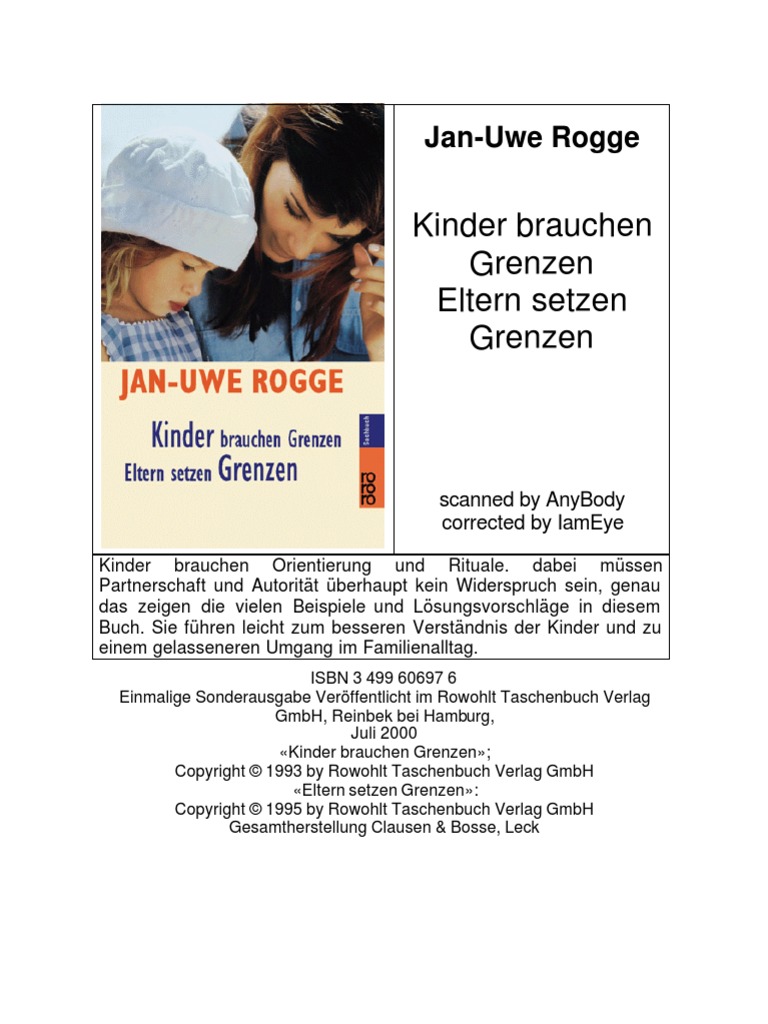 JAN-UWE ROGGE

Kinder brauchen Grenzen
Eltern setzen Grenzen

Sachbuch

rororo

Jan-Uwe Rogge

Kinder brauchen Grenzen
Eltern setzen Grenzen

scanned by AnyBody
corrected by IamEye

Kinder brauchen Orientierung und Rituale. dabei müssen Partnerschaft und Autorität überhaupt kein Widerspruch sein, genau das zeigen die vielen Beispiele und Lösungsvorschläge in diesem Buch. Sie führen leicht zum besseren Verständnis der Kinder und zu einem gelasseneren Umgang im Familienalltag.

ISBN 3 499 60697 6
Einmalige Sonderausgabe Veröffentlicht im Rowohlt Taschenbuch Verlag GmbH, Reinbek bei Hamburg,
Juli 2000
«Kinder brauchen Grenzen»;
Copyright © 1993 by Rowohlt Taschenbuch Verlag GmbH
«Eltern setzen Grenzen»:
Copyright © 1995 by Rowohlt Taschenbuch Verlag GmbH
Gesamtherstellung Clausen & Bosse, Leck